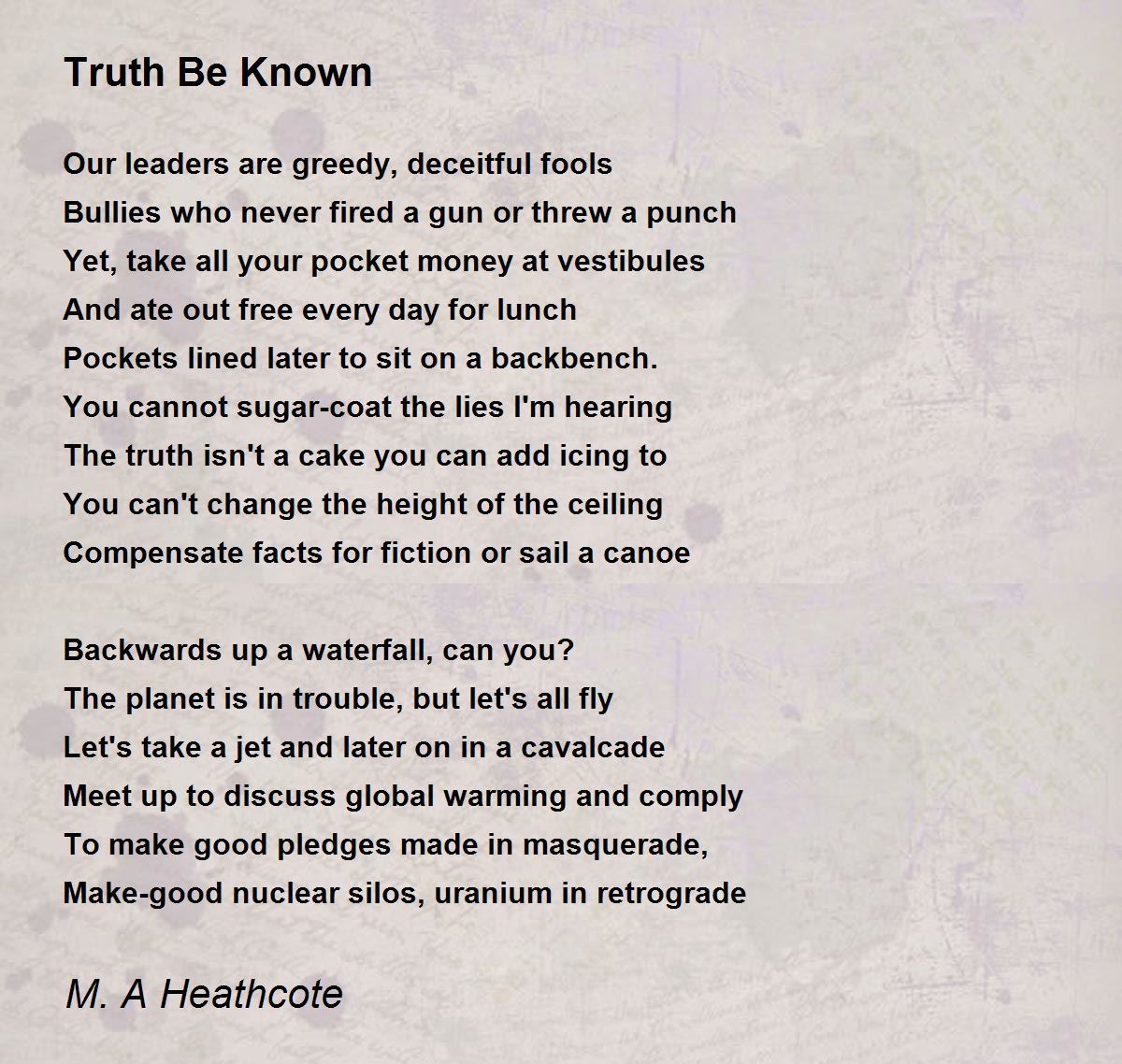 Truth Be Known

Our leaders are greedy, deceitful fools
Bullies who never fired a gun or threw a punch
Yet, take all your pocket money at vestibules
And ate out free every day for lunch
Pockets lined later to sit on a backbench.
You cannot sugar-coat the lies I'm hearing
The truth isn't a cake you can add icing to
You can't change the height of the ceiling
Compensate facts for fiction or sail a canoe

Backwards up a waterfall, can you?
The planet is in trouble, but let's all fly
Let's take a jet and later on in a cavalcade
Meet up to discuss global warming and comply
To make good pledges made in masquerade,
Make-good nuclear silos, uranium in retrograde

M. A Heathcote